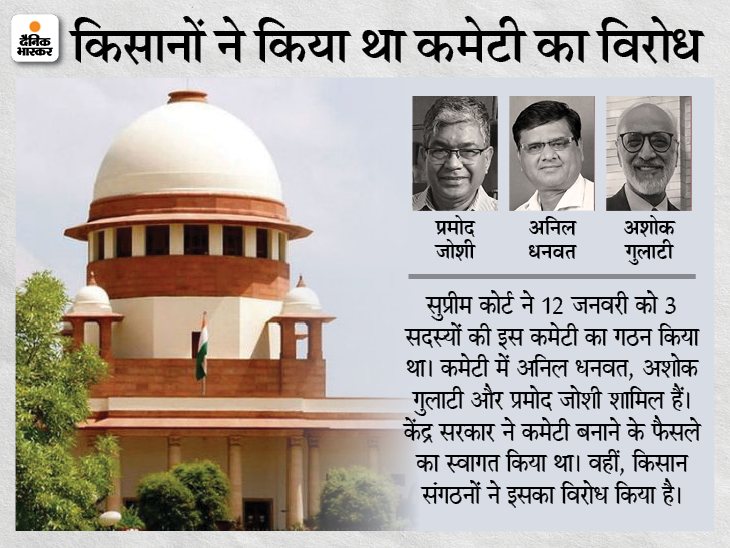 दैनिक भास्कर

किसानों ने किया था कमेटी का विरोध

प्रमोद जोशी

अनिल धनवत

अशोक गुलाटी

सुप्रीम कोर्ट ने 12 जनवरी को 3 सदस्यों की इस कमेटी का गठन किया था। कमेटी में अनिल धनवत, अशोक गुलाटी और प्रमोद जोशी शामिल हैं। केंद्र सरकार ने कमेटी बनाने के फैसले का स्वागत किया था। वहीं, किसान संगठनों ने इसका विरोध किया है।